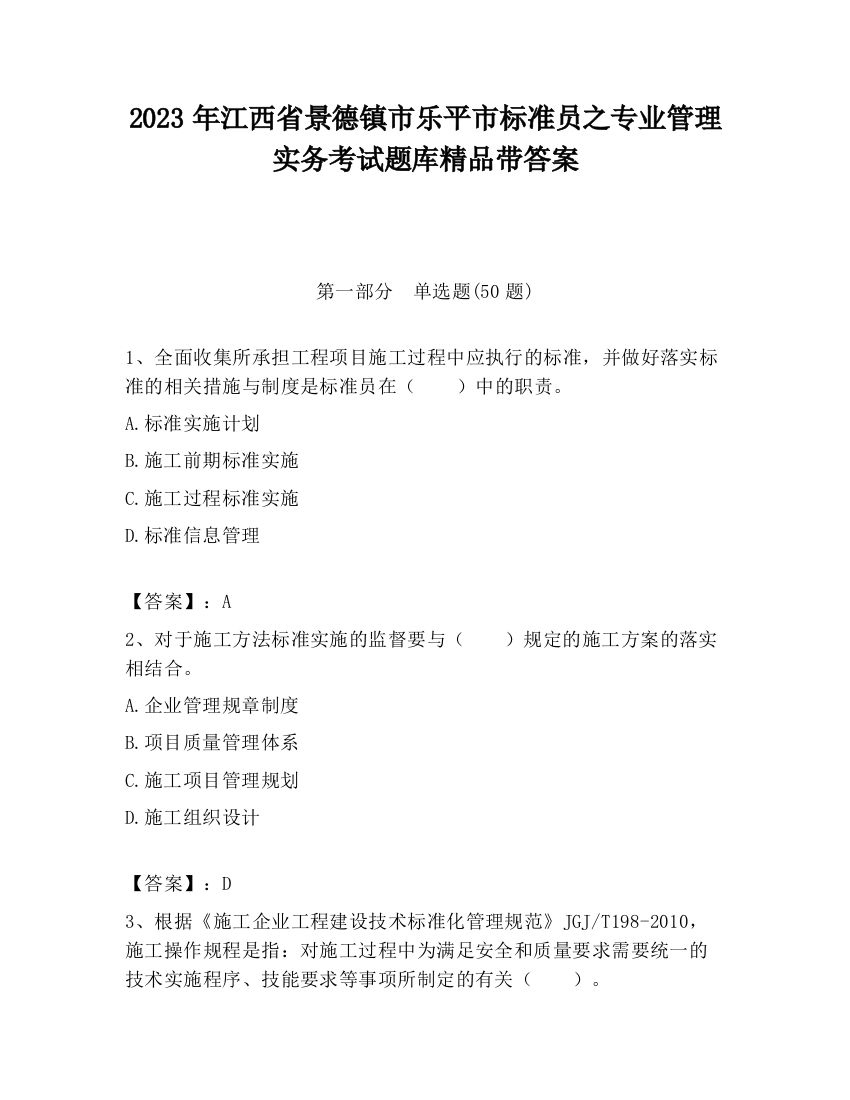 2023 年江西省景德镇市乐平市标准员之专业管理实务考试题库精品带答案

第一部分　单选题(50 题)

1、全面收集所承担工程项目施工过程中应执行的标准，并做好落实标准的相关措施与制度是标准员在（　　）中的职责。

A.标准实施计划

B.施工前期标准实施

C.施工过程标准实施

D.标准信息管理

【答案】：A

2、对于施工方法标准实施的监督要与（　　）规定的施工方案的落实相结合。

A.企业管理规章制度

B.项目质量管理体系

C.施工项目管理规划

D.施工组织设计

【答案】：D

3、根据《施工企业工程建设技术标准化管理规范》JGJ/T198-2010，施工操作规程是指：对施工过程中为满足安全和质量要求需要统一的技术实施程序、技能要求等事项所制定的有关（　　）。